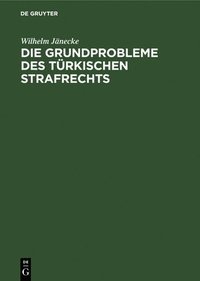 DE GRUYTER

Wilhelm Jänecke

DIE GRUNDPROBLEME DES TÜRKISCHEN STRAFRECHTS

DE
G